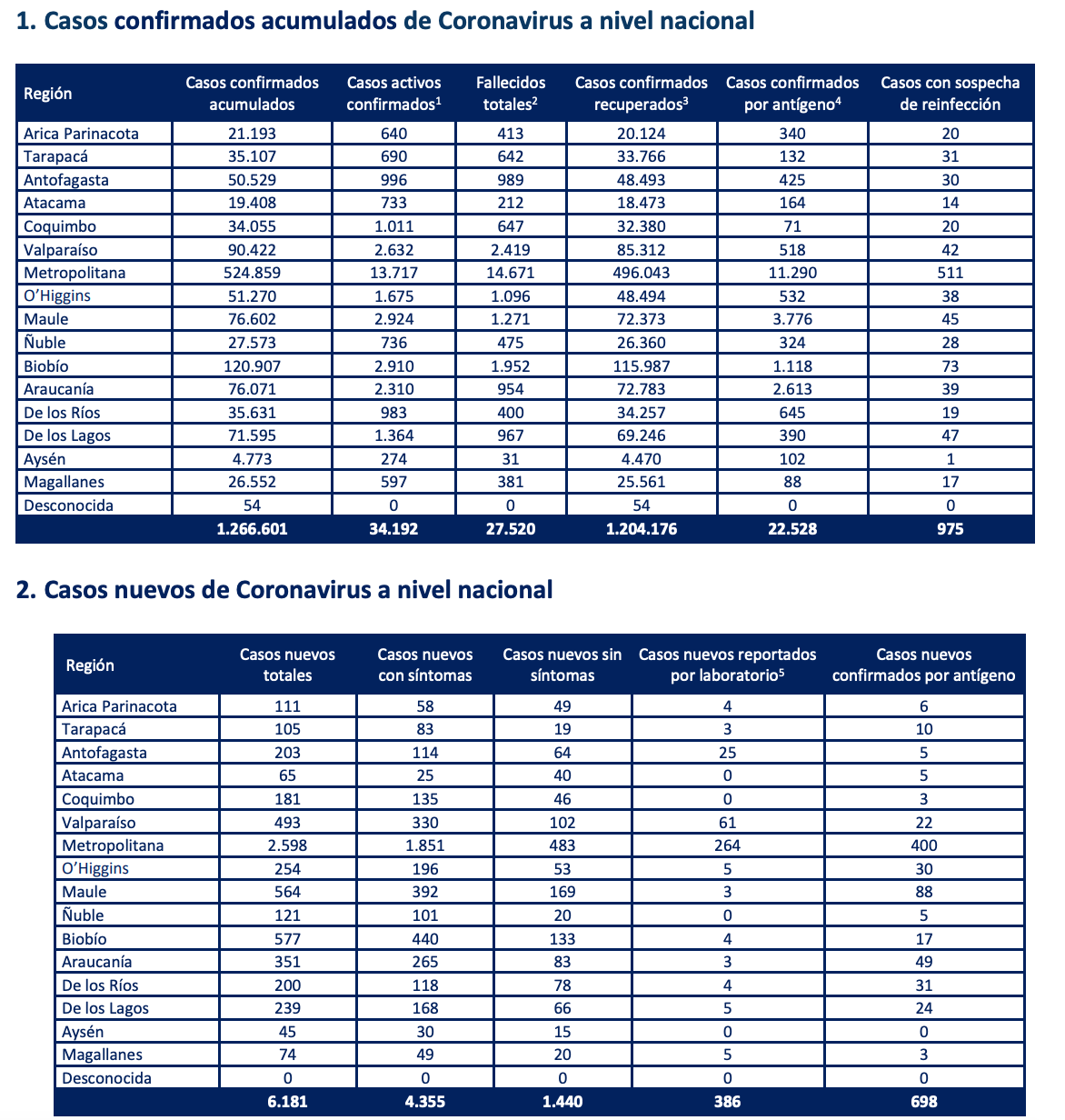 1. Casos confirmados acumulados de Coronavirus a nivel nacional

| Región | Casos confirmados acumulados | Casos activos confirmados$^1$ | Fallecidos totales$^2$ | Casos confirmados recuperados$^3$ | Casos confirmados por antígeno$^4$ | Casos con sospecha de reinfección |
|---|---|---|---|---|---|---|
| Arica Parinacota | 21.193 | 640 | 413 | 20.124 | 340 | 20 |
| Tarapacá | 35.107 | 690 | 642 | 33.766 | 132 | 31 |
| Antofagasta | 50.529 | 996 | 989 | 48.493 | 425 | 30 |
| Atacama | 19.408 | 733 | 212 | 18.473 | 164 | 14 |
| Coquimbo | 34.055 | 1.011 | 647 | 32.380 | 71 | 20 |
| Valparaíso | 90.422 | 2.632 | 2.419 | 85.312 | 518 | 42 |
| Metropolitana | 524.859 | 13.717 | 14.671 | 496.043 | 11.290 | 511 |
| O'Higgins | 51.270 | 1.675 | 1.096 | 48.494 | 532 | 38 |
| Maule | 76.602 | 2.924 | 1.271 | 72.373 | 3.776 | 45 |
| Ñuble | 27.573 | 736 | 475 | 26.360 | 324 | 28 |
| Biobío | 120.907 | 2.910 | 1.952 | 115.987 | 1.118 | 73 |
| Araucanía | 76.071 | 2.310 | 954 | 72.783 | 2.613 | 39 |
| De los Ríos | 35.631 | 983 | 400 | 34.257 | 645 | 19 |
| De los Lagos | 71.595 | 1.364 | 967 | 69.246 | 390 | 47 |
| Aysén | 4.773 | 274 | 31 | 4.470 | 102 | 1 |
| Magallanes | 26.552 | 597 | 381 | 25.561 | 88 | 17 |
| Desconocida | 54 | 0 | 0 | 54 | 0 | 0 |
| | 1.266.601 | 34.192 | 27.520 | 1.204.176 | 22.528 | 975 |

2. Casos nuevos de Coronavirus a nivel nacional

| Región | Casos nuevos totales | Casos nuevos con síntomas | Casos nuevos sin síntomas | Casos nuevos reportados por laboratorio$^5$ | Casos nuevos confirmados por antígeno |
|---|---|---|---|---|---|
| Arica Parinacota | 111 | 58 | 49 | 4 | 6 |
| Tarapacá | 105 | 83 | 19 | 3 | 10 |
| Antofagasta | 203 | 114 | 64 | 25 | 5 |
| Atacama | 65 | 25 | 40 | 0 | 5 |
| Coquimbo | 181 | 135 | 46 | 0 | 3 |
| Valparaíso | 493 | 330 | 102 | 61 | 22 |
| Metropolitana | 2.598 | 1.851 | 483 | 264 | 400 |
| O'Higgins | 254 | 196 | 53 | 5 | 30 |
| Maule | 564 | 392 | 169 | 3 | 88 |
| Ñuble | 121 | 101 | 20 | 0 | 5 |
| Biobío | 577 | 440 | 133 | 4 | 17 |
| Araucanía | 351 | 265 | 83 | 3 | 49 |
| De los Ríos | 200 | 118 | 78 | 4 | 31 |
| De los Lagos | 239 | 168 | 66 | 5 | 24 |
| Aysén | 45 | 30 | 15 | 0 | 0 |
| Magallanes | 74 | 49 | 20 | 5 | 3 |
| Desconocida | 0 | 0 | 0 | 0 | 0 |
| | 6.181 | 4.355 | 1.440 | 386 | 698 |